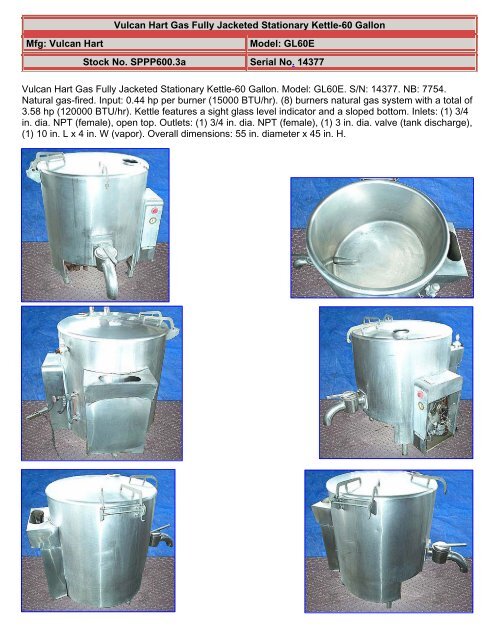 | Vulcan Hart Gas Fully Jacketed Stationary Kettle-60 Gallon | |
|---|---|
| Mfg: Vulcan Hart | Model: GL60E |
| Stock No. SPPP600.3a | Serial No. 14377 |

Vulcan Hart Gas Fully Jacketed Stationary Kettle-60 Gallon. Model: GL60E. S/N: 14377. NB: 7754. Natural gas-fired. Input: 0.44 hp per burner (15000 BTU/hr). (8) burners natural gas system with a total of 3.58 hp (120000 BTU/hr). Kettle features a sight glass level indicator and a sloped bottom. Inlets: (1) 3/4 in. dia. NPT (female), open top. Outlets: (1) 3/4 in. dia. NPT (female), (1) 3 in. dia. valve (tank discharge), (1) 10 in. L x 4 in. W (vapor). Overall dimensions: 55 in. diameter x 45 in. H.